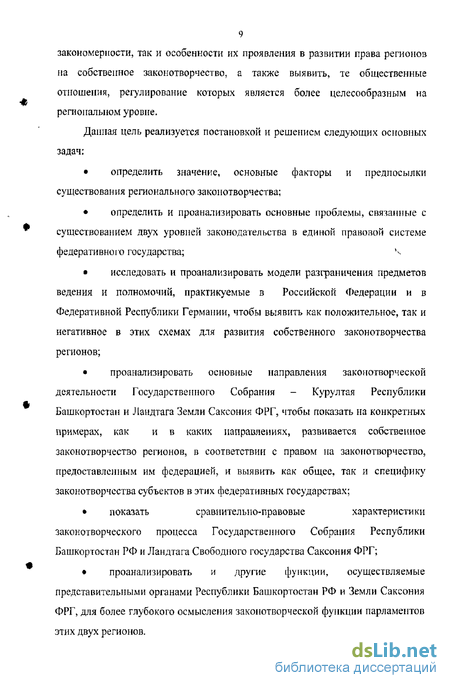 9

закономерности, так и особенности их проявления в развитии права регионов на собственное законотворчество, а также выявить, те общественные отношения, регулирование которых является более целесообразным на региональном уровне.

Данная цель реализуется постановкой и решением следующих основных задач:

• определить значение, основные факторы и предпосылки существования регионального законотворчества;

• определить и проанализировать основные проблемы, связанные с существованием двух уровней законодательства в единой правовой системе федеративного государства;

• исследовать и проанализировать модели разграничения предметов ведения и полномочий, практикуемые в Российской Федерации и в Федеративной Республики Германии, чтобы выявить как положительное, так и негативное в этих схемах для развития собственного законотворчества регионов;

• проанализировать основные направления законотворческой деятельности Государственного Собрания – Курултая Республики Башкортостан и Ландтага Земли Саксония ФРГ, чтобы показать на конкретных примерах, как и в каких направлениях, развивается собственное законотворчество регионов, в соответствии с правом на законотворчество, предоставленным им федерацией, и выявить как общее, так и специфику законотворчества субъектов в этих федеративных государствах;

• показать сравнительно-правовые характеристики законотворческого процесса Государственного Собрания Республики Башкортостан РФ и Ландтага Свободного государства Саксония ФРГ;

• проанализировать и другие функции, осуществляемые представительными органами Республики Башкортостан РФ и Земли Саксония ФРГ, для более глубокого осмысления законотворческой функции парламентов этих двух регионов.

dsLib.net
библиотека диссертаций